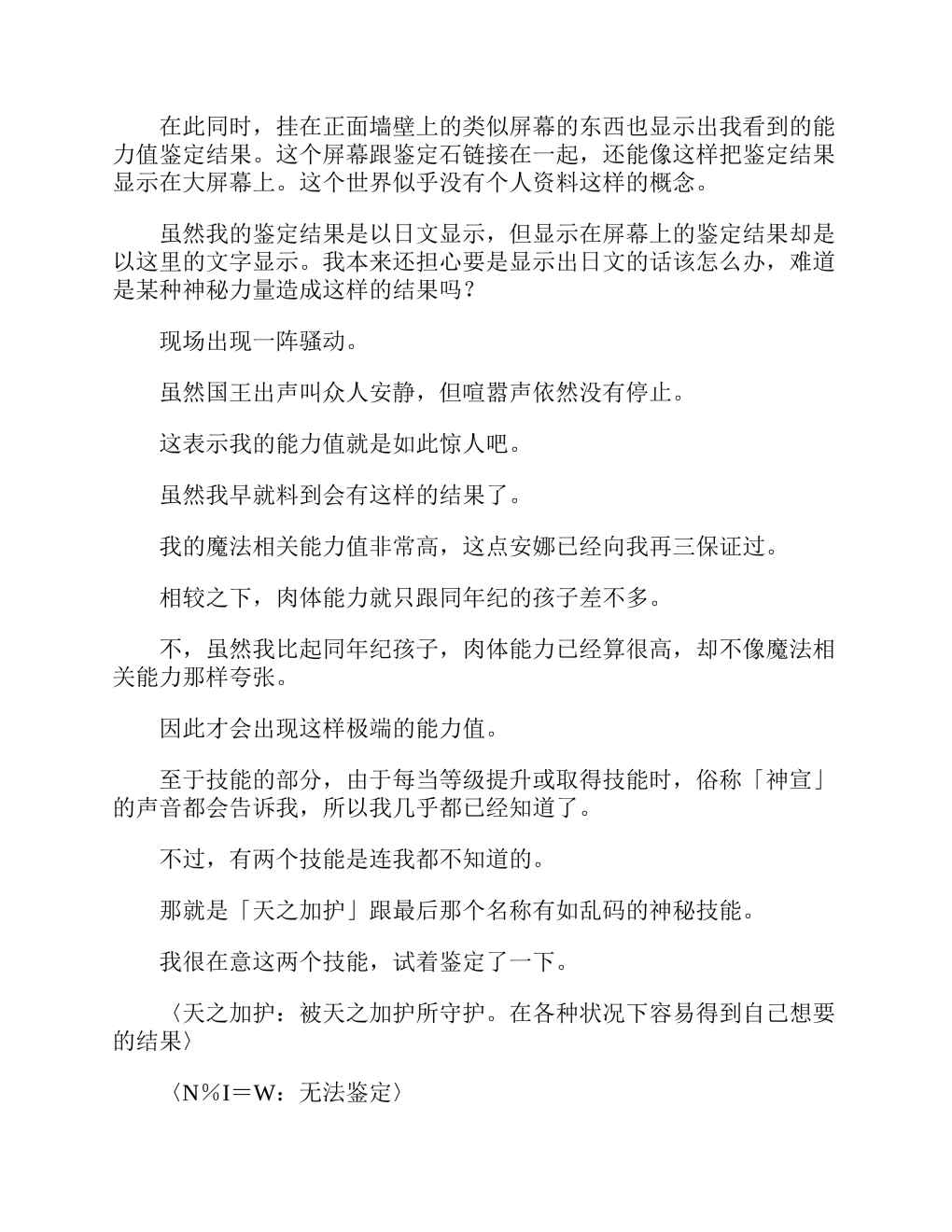 在此同时，挂在正面墙壁上的类似屏幕的东西也显示出我看到的能力值鉴定结果。这个屏幕跟鉴定石链接在一起，还能像这样把鉴定结果显示在大屏幕上。这个世界似乎没有个人资料这样的概念。

虽然我的鉴定结果是以日文显示，但显示在屏幕上的鉴定结果却是以这里的文字显示。我本来还担心要是显示出日文的话该怎么办，难道是某种神秘力量造成这样的结果吗？

现场出现一阵骚动。

虽然国王出声叫众人安静，但喧嚣声依然没有停止。

这表示我的能力值就是如此惊人吧。

虽然我早就料到会有这样的结果了。

我的魔法相关能力值非常高，这点安娜已经向我再三保证过。

相较之下，肉体能力就只跟同年纪的孩子差不多。

不，虽然我比起同年纪孩子，肉体能力已经算很高，却不像魔法相关能力那样夸张。

因此才会出现这样极端的能力值。

至于技能的部分，由于每当等级提升或取得技能时，俗称「神宣」的声音都会告诉我，所以我几乎都已经知道了。

不过，有两个技能是连我都不知道的。

那就是「天之加护」跟最后那个名称有如乱码的神秘技能。

我很在意这两个技能，试着鉴定了一下。

〈天之加护：被天之加护所守护。在各种状况下容易得到自己想要的结果〉

〈N%I＝W：无法鉴定〉